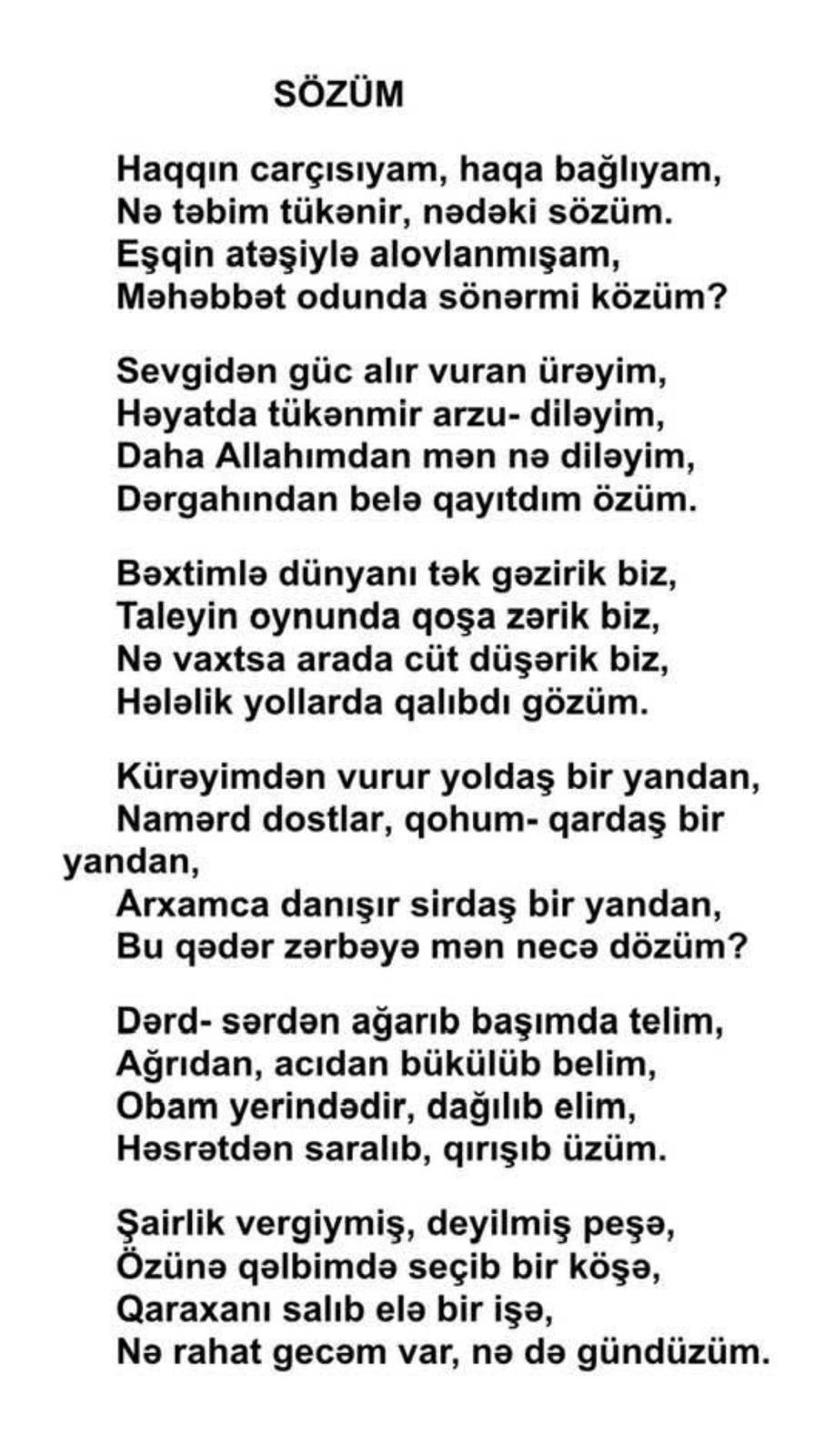 SÖZÜM

Haqqın carçısıyam, haqa bağlıyam,
Nə təbim tükənir, nədəki sözüm.
Eşqin atəşiylə alovlanmışam,
Məhəbbət odunda sönərmi közüm?

Sevgidən güc alır vuran ürəyim,
Həyatda tükənmir arzu- diləyim,
Daha Allahımdan mən nə diləyim,
Dərgahından belə qayıtdım özüm.

Bəxtimlə dünyanı tək gəzirik biz,
Taleyin oynunda qoşa zərik biz,
Nə vaxtsa arada cüt düşərik biz,
Hələlik yollarda qalıbdı gözüm.

Kürəyimdən vurur yoldaş bir yandan,
Namərd dostlar, qohum- qardaş bir yandan,
Arxamca danışır sirdaş bir yandan,
Bu qədər zərbəyə mən necə dözüm?

Dərd- sərdən ağarıb başımda telim,
Ağrıdan, acıdan bükülüb belim,
Obam yerindədir, dağılıb elim,
Həsrətdən saralıb, qırışıb üzüm.

Şairlik vergiymiş, deyilmiş peşə,
Özünə qəlbimdə seçib bir köşə,
Qaraxanı salıb elə bir işə,
Nə rahat gecəm var, nə də gündüzüm.